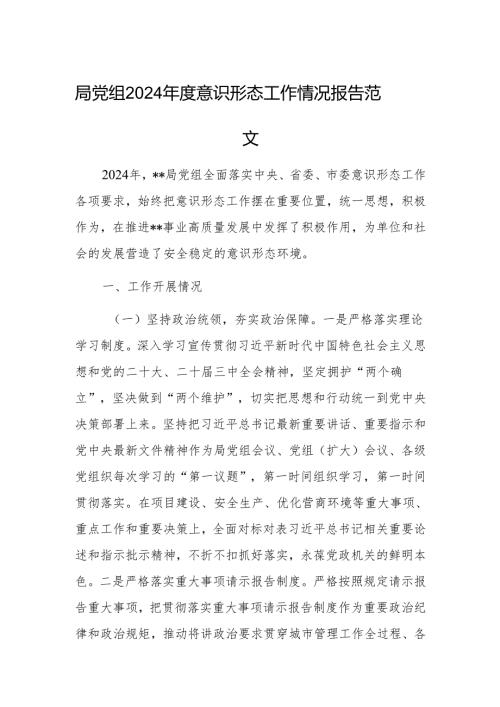 局党组2024年度意识形态工作情况报告范文

2024年，**局党组全面落实中央、省委、市委意识形态工作各项要求，始终把意识形态工作摆在重要位置，统一思想，积极作为，在推进**事业高质量发展中发挥了积极作用，为单位和社会的发展营造了安全稳定的意识形态环境。

一、工作开展情况

（一）坚持政治统领，夯实政治保障。一是严格落实理论学习制度。深入学习宣传贯彻习近平新时代中国特色社会主义思想和党的二十大、二十届三中全会精神，坚定拥护“两个确立”，坚决做到“两个维护”，切实把思想和行动统一到党中央决策部署上来。坚持把习近平总书记最新重要讲话、重要指示和党中央最新文件精神作为局党组会议、党组（扩大）会议、各级党组织每次学习的“第一议题”，第一时间组织学习，第一时间贯彻落实。在项目建设、安全生产、优化营商环境等重大事项、重点工作和重要决策上，全面对标对表习近平总书记相关重要论述和指示批示精神，不折不扣抓好落实，永葆党政机关的鲜明本色。二是严格落实重大事项请示报告制度。严格按照规定请示报告重大事项，把贯彻落实重大事项请示报告制度作为重要政治纪律和政治规矩，推动将讲政治要求贯穿城市管理工作全过程、各